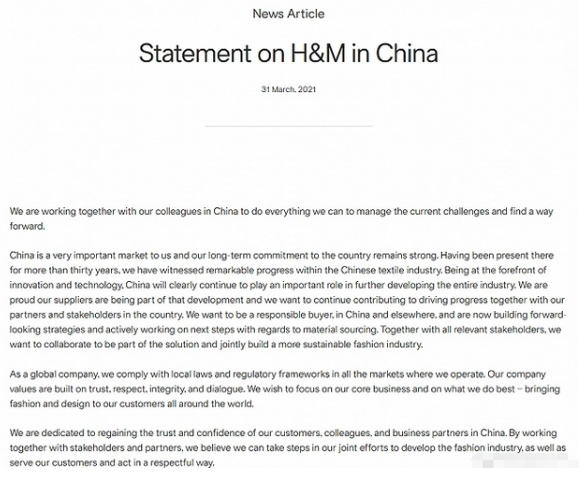 News Article

Statement on H&M in China

31 March, 2021

We are working together with our colleagues in China to do everything we can to manage the current challenges and find a way forward.

China is a very important market to us and our long-term commitment to the country remains strong. Having been present there for more than thirty years, we have witnessed remarkable progress within the Chinese textile industry. Being at the forefront of innovation and technology, China will clearly continue to play an important role in further developing the entire industry. We are proud our suppliers are being part of that development and we want to continue contributing to driving progress together with our partners and stakeholders in the country. We want to be a responsible buyer, in China and elsewhere, and are now building forward-looking strategies and actively working on next steps with regards to material sourcing. Together with all relevant stakeholders, we want to collaborate to be part of the solution and jointly build a more sustainable fashion industry.

As a global company, we comply with local laws and regulatory frameworks in all the markets where we operate. Our company values are built on trust, respect, integrity, and dialogue. We wish to focus on our core business and on what we do best – bringing fashion and design to our customers all around the world.

We are dedicated to regaining the trust and confidence of our customers, colleagues, and business partners in China. By working together with stakeholders and partners, we believe we can take steps in our joint efforts to develop the fashion industry, as well as serve our customers and act in a respectful way.